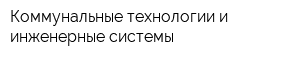 Коммунальные технологии и инженерные системы